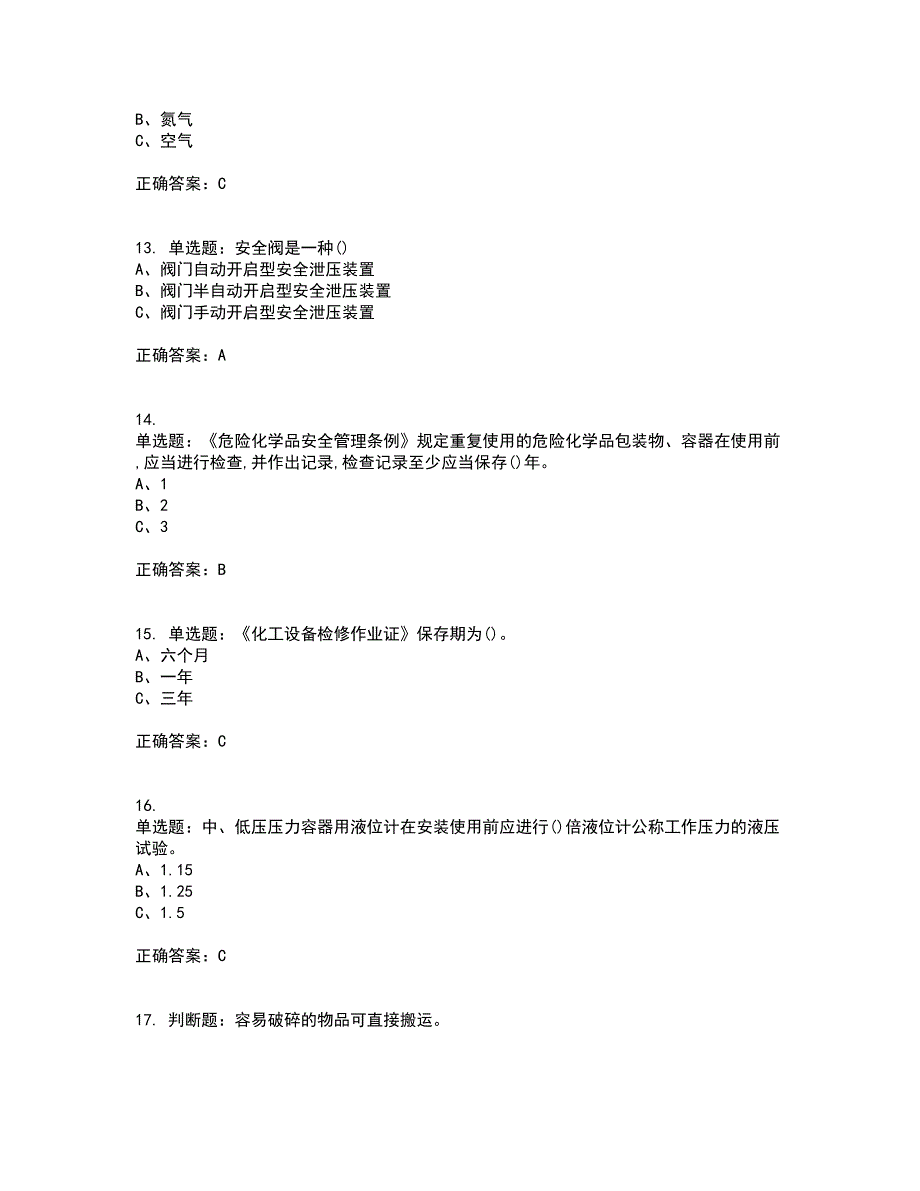 B、氮气
C、空气

正确答案：C

13. 单选题：安全阀是一种()
A、阀门自动开启型安全泄压装置
B、阀门半自动开启型安全泄压装置
C、阀门手动开启型安全泄压装置

正确答案：A

14.
单选题：《危险化学品安全管理条例》规定重复使用的危险化学品包装物、容器在使用前,应当进行检查,并作出记录,检查记录至少应当保存()年。
A、1
B、2
C、3

正确答案：B

15. 单选题：《化工设备检修作业证》保存期为()。
A、六个月
B、一年
C、三年

正确答案：C

16.
单选题：中、低压压力容器用液位计在安装使用前应进行()倍液位计公称工作压力的液压试验。
A、1.15
B、1.25
C、1.5

正确答案：C

17. 判断题：容易破碎的物品可直接搬运。